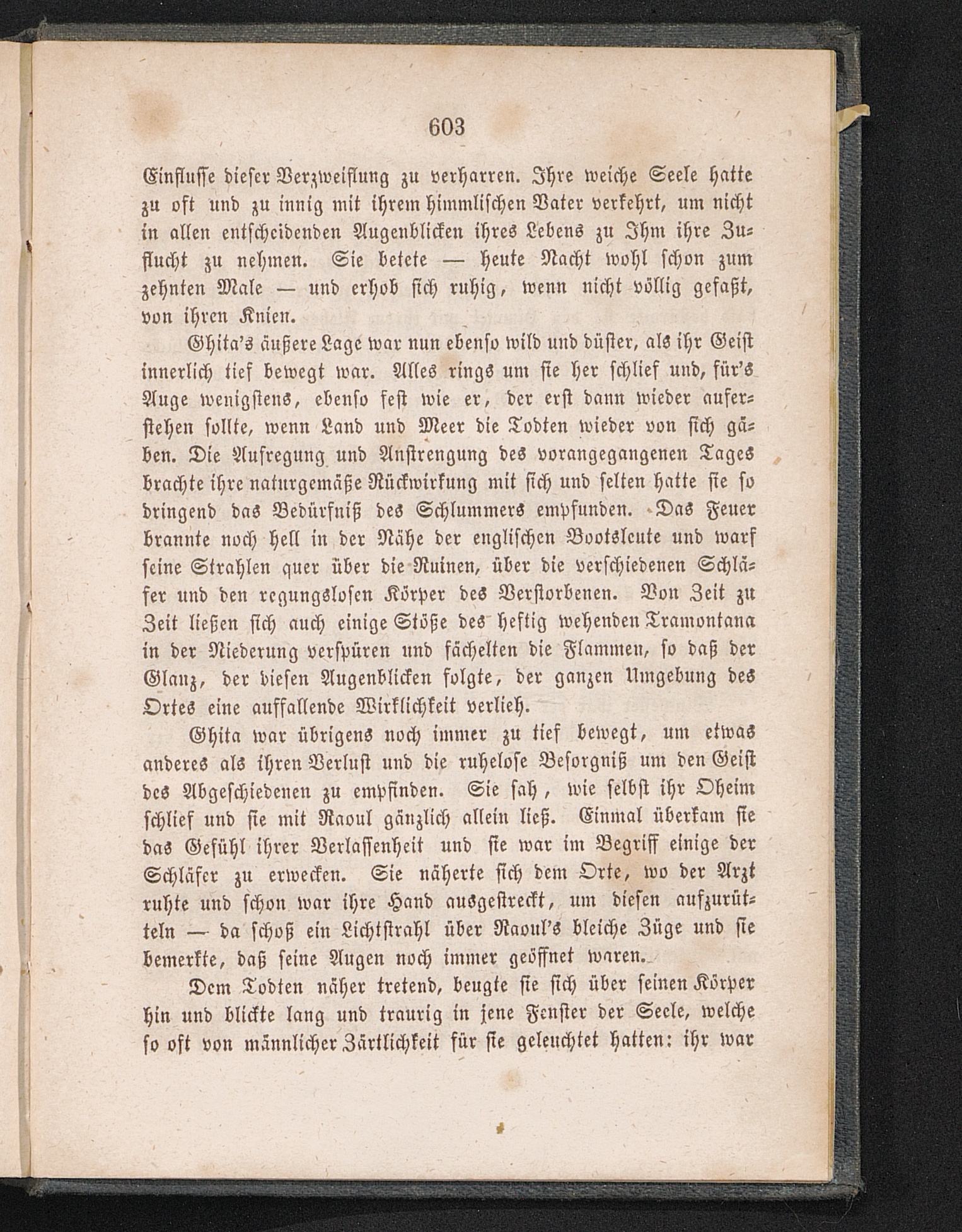 603

Einflusse dieser Verzweiflung zu verharren. Ihre weiche Seele hatte zu oft und zu innig mit ihrem himmlischen Vater verkehrt, um nicht in allen entscheidenden Augenblicken ihres Lebens zu Ihm ihre Zuflucht zu nehmen. Sie betete — heute Nacht wohl schon zum zehnten Male — und erhob sich ruhig, wenn nicht völlig gefaßt, von ihren Knien.

Ghita's äußere Lage war nun ebenso wild und düster, als ihr Geist innerlich tief bewegt war. Alles rings um sie her schlief und, für's Auge wenigstens, ebenso fest wie er, der erst dann wieder auferstehen sollte, wenn Land und Meer die Todten wieder von sich gäben. Die Aufregung und Anstrengung des vorangegangenen Tages brachte ihre naturgemäße Rückwirkung mit sich und selten hatte sie so dringend das Bedürfniß des Schlummers empfunden. Das Feuer brannte noch hell in der Nähe der englischen Bootsleute und warf seine Strahlen quer über die Ruinen, über die verschiedenen Schläfer und den regungslosen Körper des Verstorbenen. Von Zeit zu Zeit ließen sich auch einige Stöße des heftig wehenden Tramontana in der Niederung verspüren und fächelten die Flammen, so daß der Glanz, der diesen Augenblicken folgte, der ganzen Umgebung des Ortes eine auffallende Wirklichkeit verlieh.

Ghita war übrigens noch immer zu tief bewegt, um etwas anderes als ihren Verlust und die ruhelose Besorgniß um den Geist des Abgeschiedenen zu empfinden. Sie sah, wie selbst ihr Oheim schlief und sie mit Raoul gänzlich allein ließ. Einmal überkam sie das Gefühl ihrer Verlassenheit und sie war im Begriff einige der Schläfer zu erwecken. Sie näherte sich dem Orte, wo der Arzt ruhte und schon war ihre Hand ausgestreckt, um diesen aufzurütteln — da schoß ein Lichtstrahl über Raoul's bleiche Züge und sie bemerkte, daß seine Augen noch immer geöffnet waren.

Dem Todten näher tretend, beugte sie sich über seinen Körper hin und blickte lang und traurig in jene Fenster der Seele, welche so oft von männlicher Zärtlichkeit für sie geleuchtet hatten: ihr war